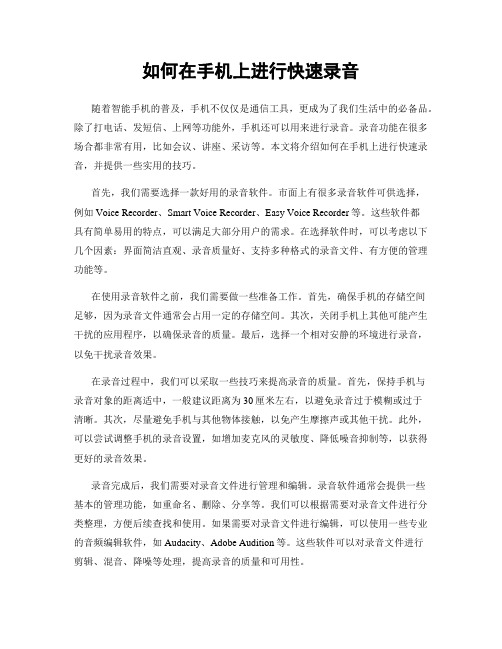 如何在手机上进行快速录音

随着智能手机的普及，手机不仅仅是通信工具，更成为了我们生活中的必备品。除了打电话、发短信、上网等功能外，手机还可以用来进行录音。录音功能在很多场合都非常有用，比如会议、讲座、采访等。本文将介绍如何在手机上进行快速录音，并提供一些实用的技巧。

首先，我们需要选择一款好用的录音软件。市面上有很多录音软件可供选择，例如 Voice Recorder、Smart Voice Recorder、Easy Voice Recorder 等。这些软件都具有简单易用的特点，可以满足大部分用户的需求。在选择软件时，可以考虑以下几个因素：界面简洁直观、录音质量好、支持多种格式的录音文件、有方便的管理功能等。

在使用录音软件之前，我们需要做一些准备工作。首先，确保手机的存储空间足够，因为录音文件通常会占用一定的存储空间。其次，关闭手机上其他可能产生干扰的应用程序，以确保录音的质量。最后，选择一个相对安静的环境进行录音，以免干扰录音效果。

在录音过程中，我们可以采取一些技巧来提高录音的质量。首先，保持手机与录音对象的距离适中，一般建议距离为 30 厘米左右，以避免录音过于模糊或过于清晰。其次，尽量避免手机与其他物体接触，以免产生摩擦声或其他干扰。此外，可以尝试调整手机的录音设置，如增加麦克风的灵敏度、降低噪音抑制等，以获得更好的录音效果。

录音完成后，我们需要对录音文件进行管理和编辑。录音软件通常会提供一些基本的管理功能，如重命名、删除、分享等。我们可以根据需要对录音文件进行分类整理，方便后续查找和使用。如果需要对录音文件进行编辑，可以使用一些专业的音频编辑软件，如 Audacity、Adobe Audition 等。这些软件可以对录音文件进行剪辑、混音、降噪等处理，提高录音的质量和可用性。